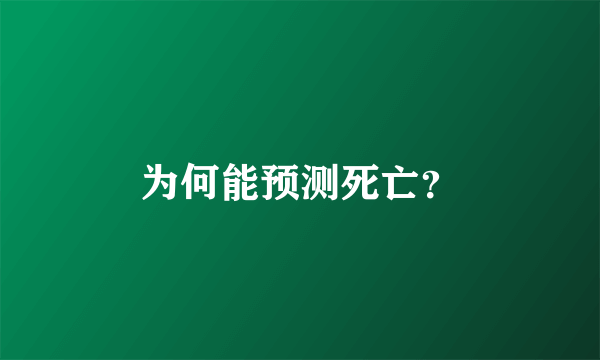 为何能预测死亡?